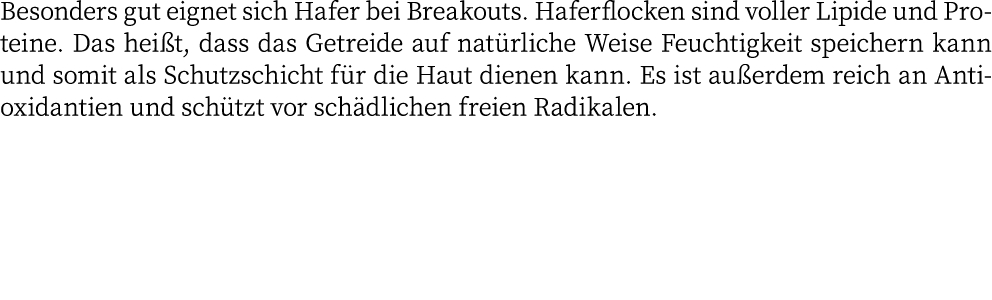 Besonders gut eignet sich Hafer bei Breakouts. Haferflocken sind voller Lipide und Proteine. Das heißt, dass das Getreide auf natürliche Weise Feuchtigkeit speichern kann und somit als Schutzschicht für die Haut dienen kann. Es ist außerdem reich an Antioxidantien und schützt vor schädlichen freien Radikalen.